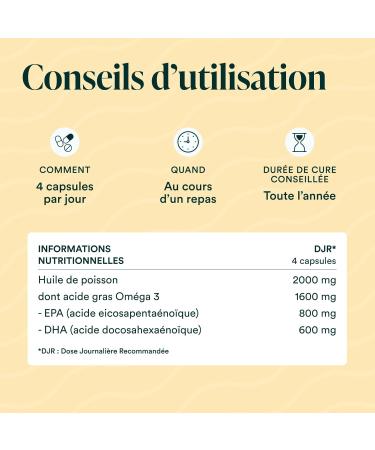 Conseils d'utilisation

COMMENT
4 capsules par jour

QUAND
Au cours d'un repas

DURÉE DE CURE CONSEILLÉE
Toute l'année

| INFORMATIONS NUTRITIONNELLES | DJR* 4 capsules |
|---|---|
| Huile de poisson | 2000 mg |
| dont acide gras Oméga 3 | 1600 mg |
| - EPA (acide eicosapentaénoïque) | 800 mg |
| - DHA (acide docosahexaénoïque) | 600 mg |

*DJR : Dose Journalière Recommandée